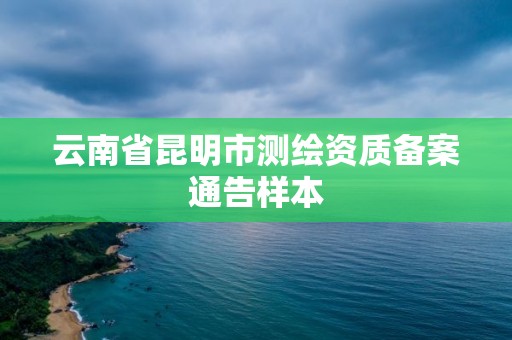 云南省昆明市测绘资质备案通告样本